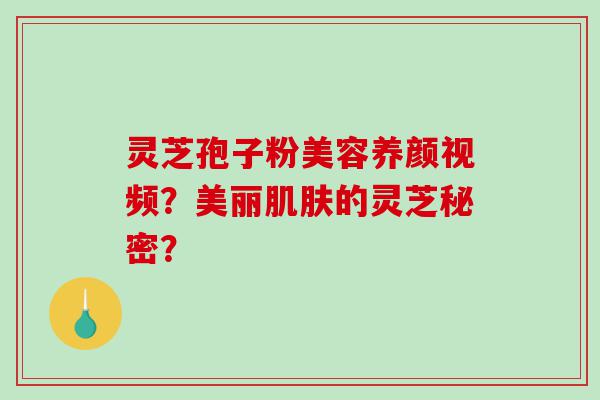 灵芝孢子粉美容养颜视频？美丽肌肤的灵芝秘密？